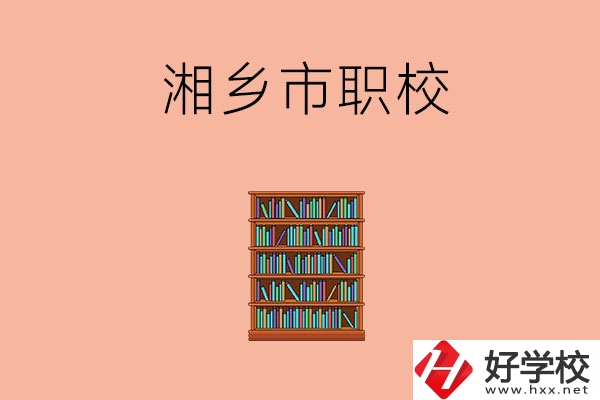 湘乡市职校

好学校
www.hxx.net